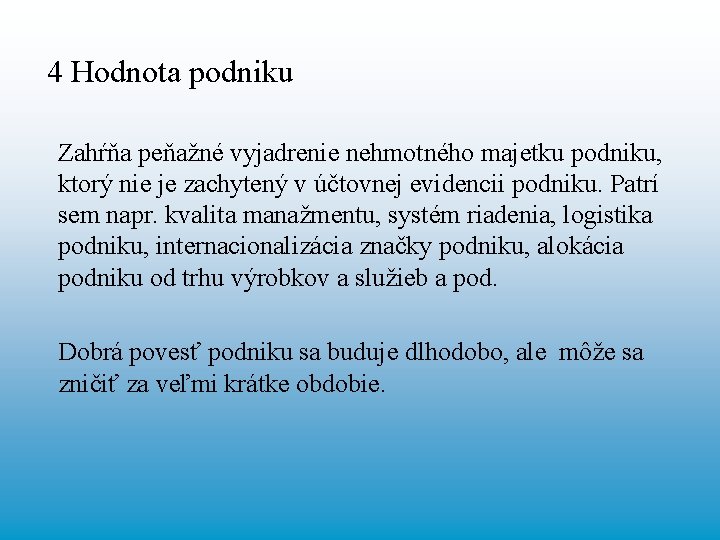 4 Hodnota podniku

Zahŕňa peňažné vyjadrenie nehmotného majetku podniku, ktorý nie je zachytený v účtovnej evidencii podniku. Patrí sem napr. kvalita manažmentu, systém riadenia, logistika podniku, internacionalizácia značky podniku, alokácia podniku od trhu výrobkov a služieb a pod.

Dobrá povesť podniku sa buduje dlhodobo, ale môže sa zničiť za veľmi krátke obdobie.